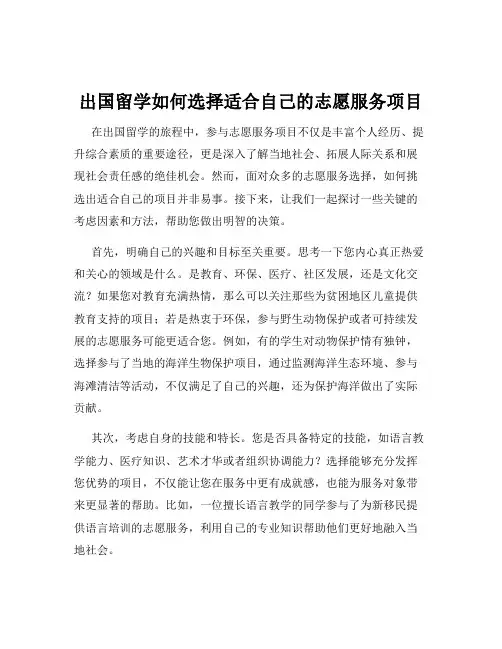 出国留学如何选择适合自己的志愿服务项目

在出国留学的旅程中，参与志愿服务项目不仅是丰富个人经历、提升综合素质的重要途径，更是深入了解当地社会、拓展人际关系和展现社会责任感的绝佳机会。然而，面对众多的志愿服务选择，如何挑选出适合自己的项目并非易事。接下来，让我们一起探讨一些关键的考虑因素和方法，帮助您做出明智的决策。

首先，明确自己的兴趣和目标至关重要。思考一下您内心真正热爱和关心的领域是什么。是教育、环保、医疗、社区发展，还是文化交流？如果您对教育充满热情，那么可以关注那些为贫困地区儿童提供教育支持的项目；若是热衷于环保，参与野生动物保护或者可持续发展的志愿服务可能更适合您。例如，有的学生对动物保护情有独钟，选择参与了当地的海洋生物保护项目，通过监测海洋生态环境、参与海滩清洁等活动，不仅满足了自己的兴趣，还为保护海洋做出了实际贡献。

其次，考虑自身的技能和特长。您是否具备特定的技能，如语言教学能力、医疗知识、艺术才华或者组织协调能力？选择能够充分发挥您优势的项目，不仅能让您在服务中更有成就感，也能为服务对象带来更显著的帮助。比如，一位擅长语言教学的同学参与了为新移民提供语言培训的志愿服务，利用自己的专业知识帮助他们更好地融入当地社会。